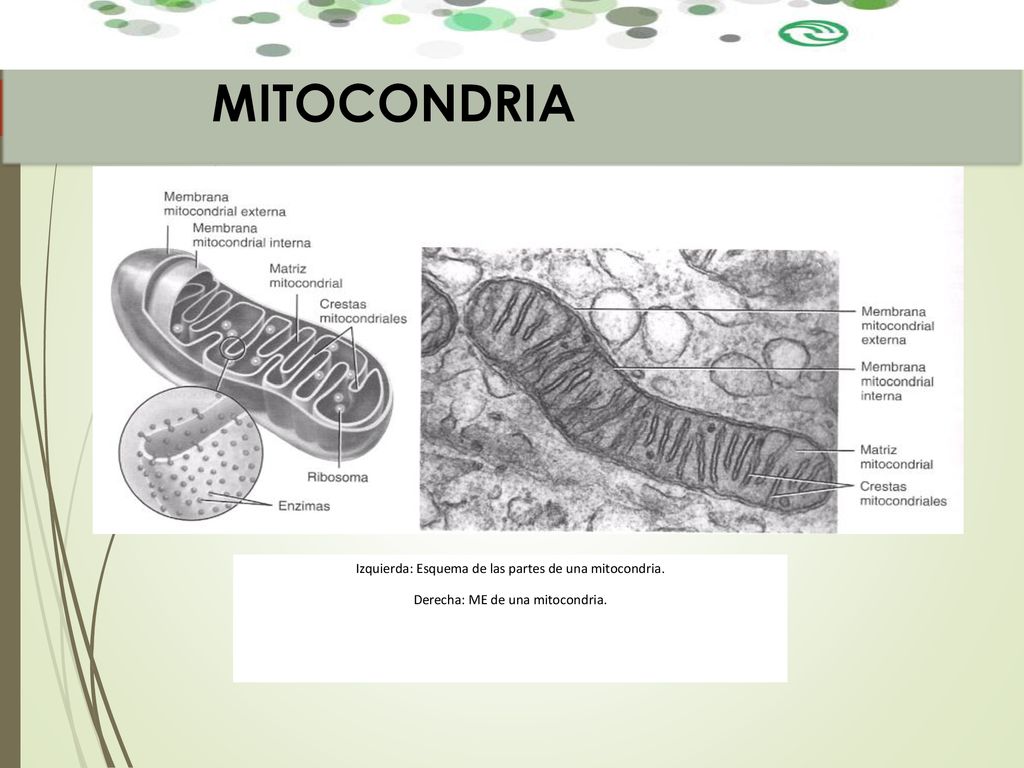 MITOCONDRIA

Membrana mitocondrial externa
Membrana mitocondrial interna
Matriz mitocondrial
Crestas mitocondriales
Ribosoma
Enzimas

Membrana mitocondrial externa
Membrana mitocondrial interna
Matriz mitocondrial
Crestas mitocondriales

Izquierda: Esquema de las partes de una mitocondria.

Derecha: ME de una mitocondria.